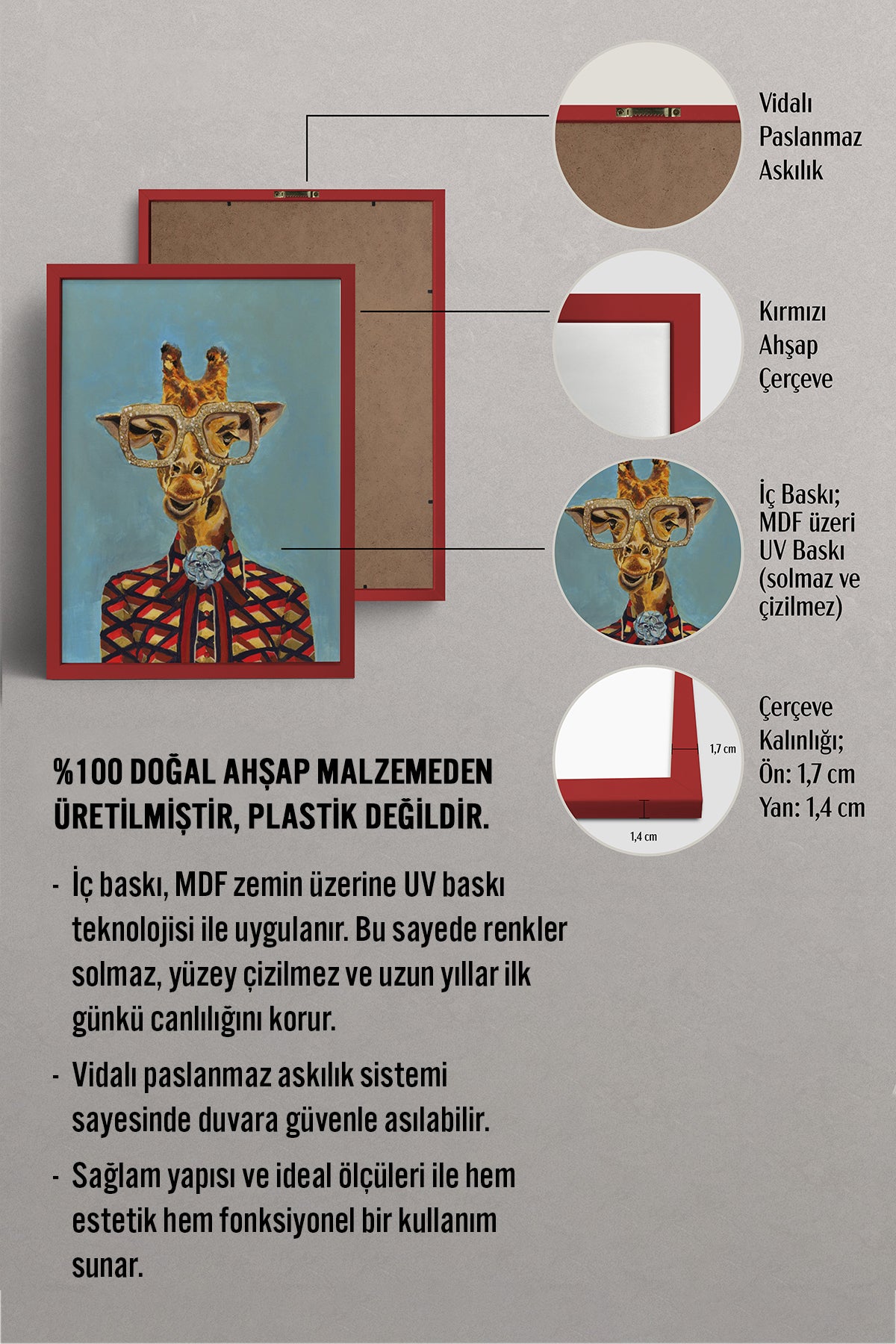 Vidalı Paslanmaz Askılık

Kırmızı Ahşap Çerçeve

İç Baskı; MDF üzeri UV Baskı (solmaz ve çizilmez)

1,7 cm

1,4 cm

Çerçeve Kalınlığı; Ön: 1,7 cm Yan: 1,4 cm

%100 DOĞAL AHŞAP MALZEMEDEN ÜRETİLMİŞTİR, PLASTİK DEĞİLDİR.

- İç baskı, MDF zemin üzerine UV baskı teknolojisi ile uygulanır. Bu sayede renkler solmaz, yüzey çizilmez ve uzun yıllar ilk günkü canlılığını korur.

- Vidalı paslanmaz askılık sistemi sayesinde duvara güvenle asılabilir.

- Sağlam yapısı ve ideal ölçüleri ile hem estetik hem fonksiyonel bir kullanım sunar.